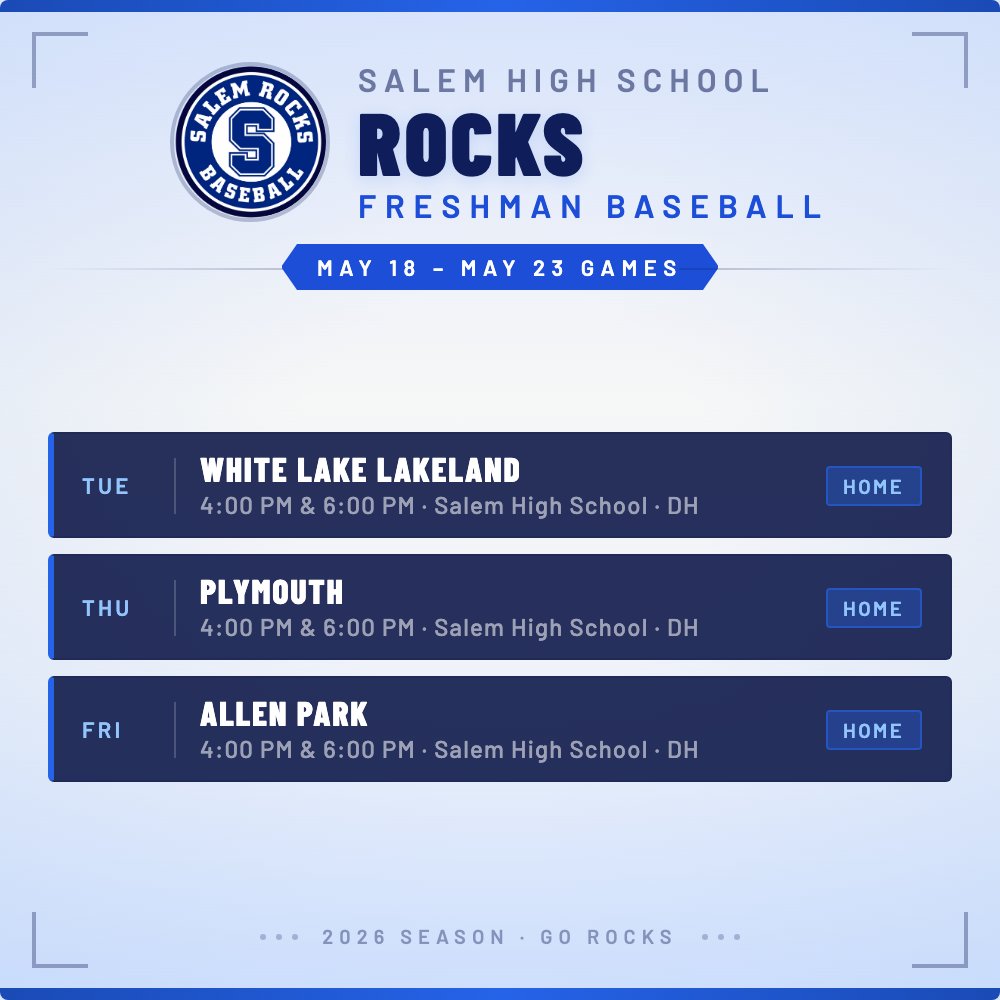 SALEM ROCKS
S
BASEBALL

SALEM HIGH SCHOOL
ROCKS
FRESHMAN BASEBALL

MAY 18 - MAY 23 GAMES

TUE
WHITE LAKE LAKELAND
4:00 PM & 6:00 PM · Salem High School · DH
HOME

THU
PLYMOUTH
4:00 PM & 6:00 PM · Salem High School · DH
HOME

FRI
ALLEN PARK
4:00 PM & 6:00 PM · Salem High School · DH
HOME

••• 2026 SEASON · GO ROCKS •••